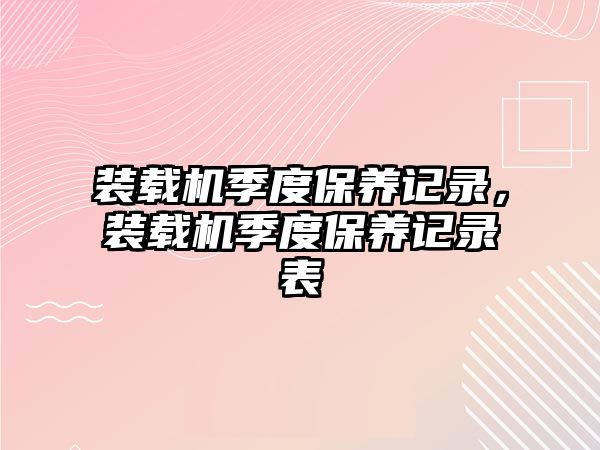 装载机季度保养记录，装载机季度保养记录表